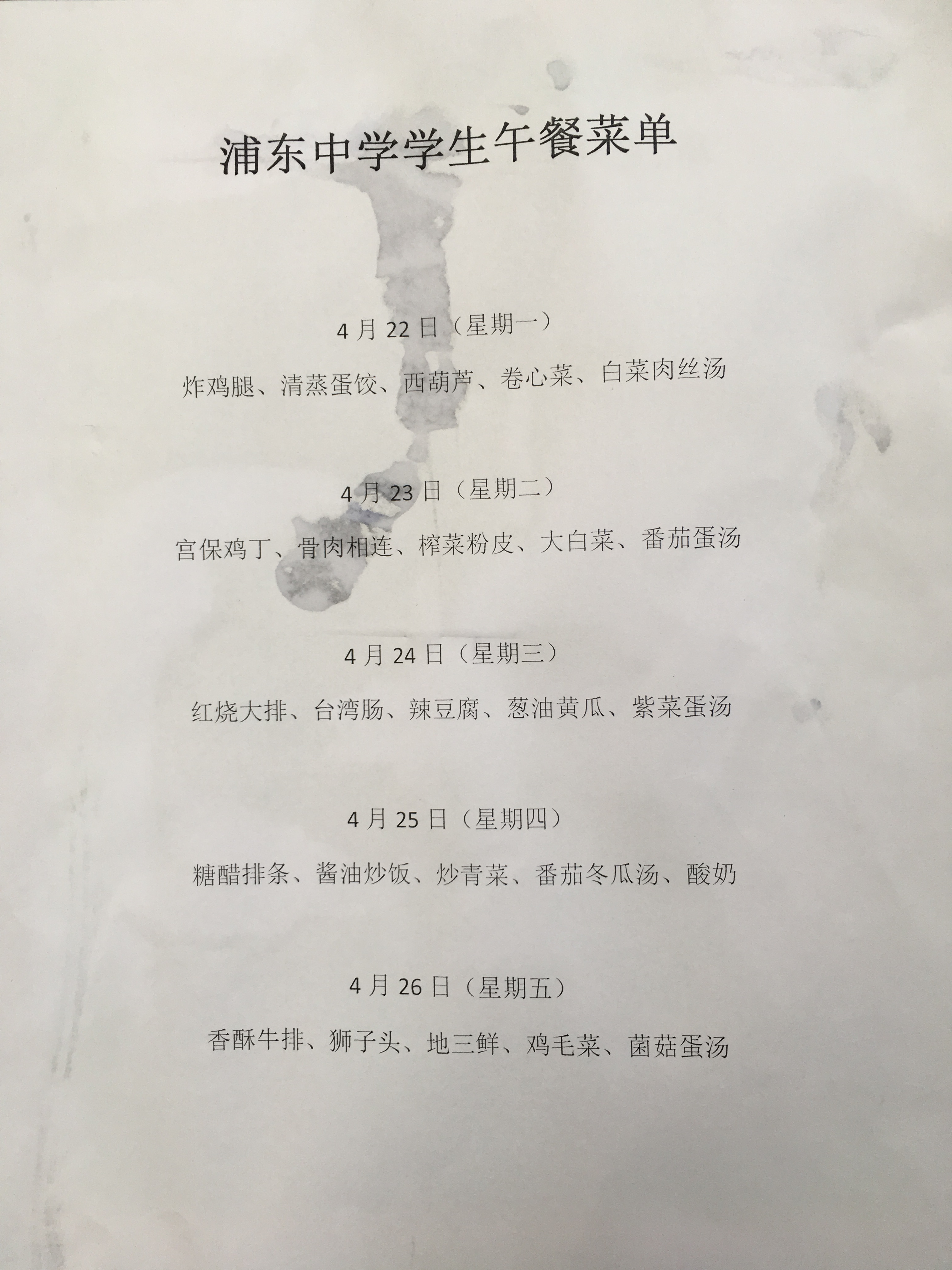 浦东中学学生午餐菜单

4月22日（星期一）

炸鸡腿、清蒸蛋饺、西葫芦、卷心菜、白菜肉丝汤

4月23日（星期二）

宫保鸡丁、骨肉相连、榨菜粉皮、大白菜、番茄蛋汤

4月24日（星期三）

红烧大排、台湾肠、辣豆腐、葱油黄瓜、紫菜蛋汤

4月25日（星期四）

糖醋排条、酱油炒饭、炒青菜、番茄冬瓜汤、酸奶

4月26日（星期五）

香酥牛排、狮子头、地三鲜、鸡毛菜、菌菇蛋汤